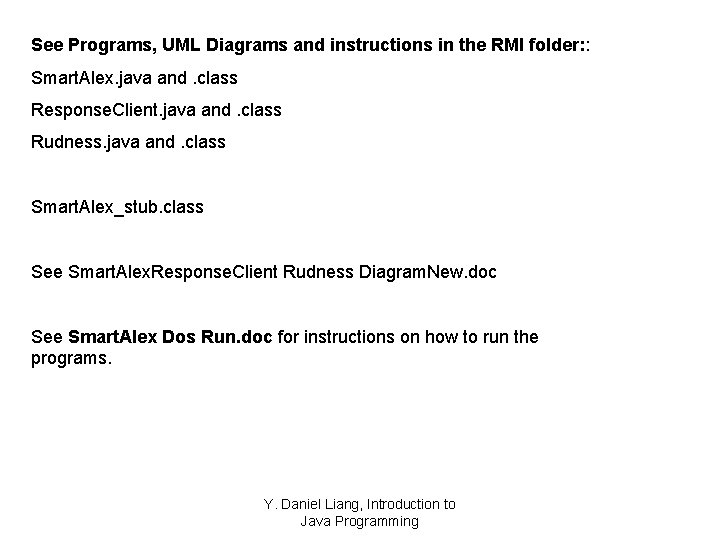 See Programs, UML Diagrams and instructions in the RMI folder::

SmartAlex.java and .class

ResponseClient.java and .class

Rudness.java and .class

SmartAlex_stub.class

See SmartAlexResponseClient Rudness DiagramNew.doc

See SmartAlex Dos Run.doc for instructions on how to run the programs.

Y. Daniel Liang, Introduction to Java Programming